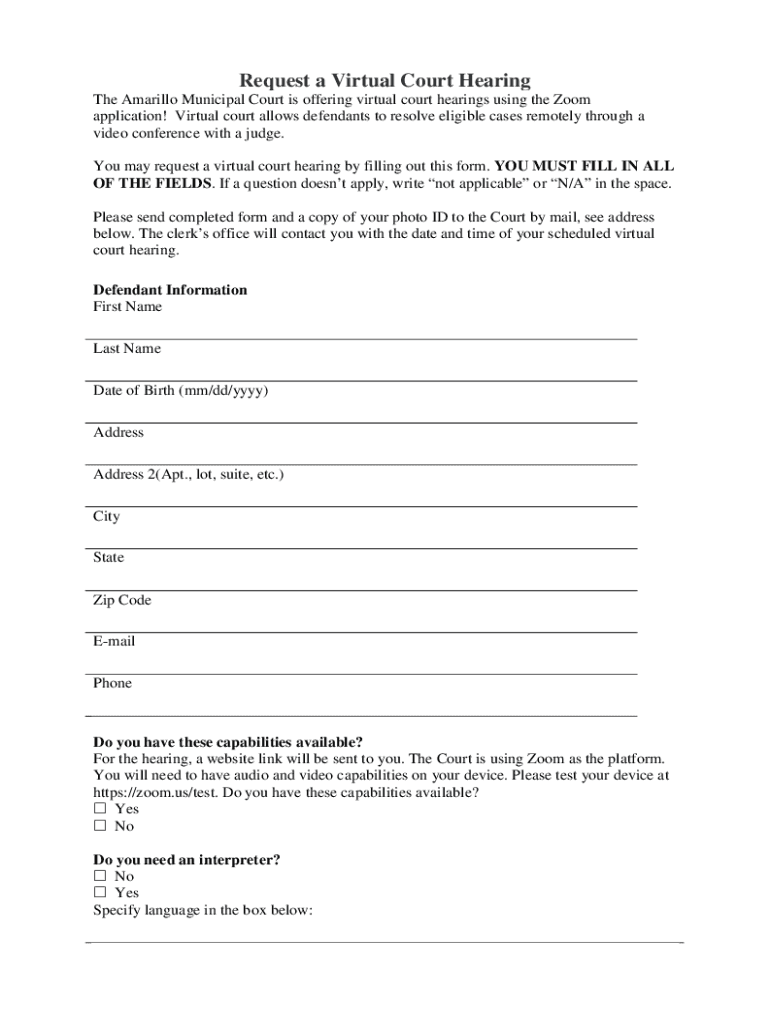 Request a Virtual Court Hearing

The Amarillo Municipal Court is offering virtual court hearings using the Zoom application! Virtual court allows defendants to resolve eligible cases remotely through a video conference with a judge.

You may request a virtual court hearing by filling out this form. YOU MUST FILL IN ALL OF THE FIELDS. If a question doesn't apply, write "not applicable" or "N/A" in the space.

Please send completed form and a copy of your photo ID to the Court by mail, see address below. The clerk's office will contact you with the date and time of your scheduled virtual court hearing.

Defendant Information
First Name

Last Name

Date of Birth (mm/dd/yyyy)

Address

Address 2(Apt., lot, suite, etc.)

City

State

Zip Code

E-mail

Phone

Do you have these capabilities available?
For the hearing, a website link will be sent to you. The Court is using Zoom as the platform. You will need to have audio and video capabilities on your device. Please test your device at https://zoom.us/test. Do you have these capabilities available?
☐ Yes
☐ No

Do you need an interpreter?
☐ No
☐ Yes
Specify language in the box below: